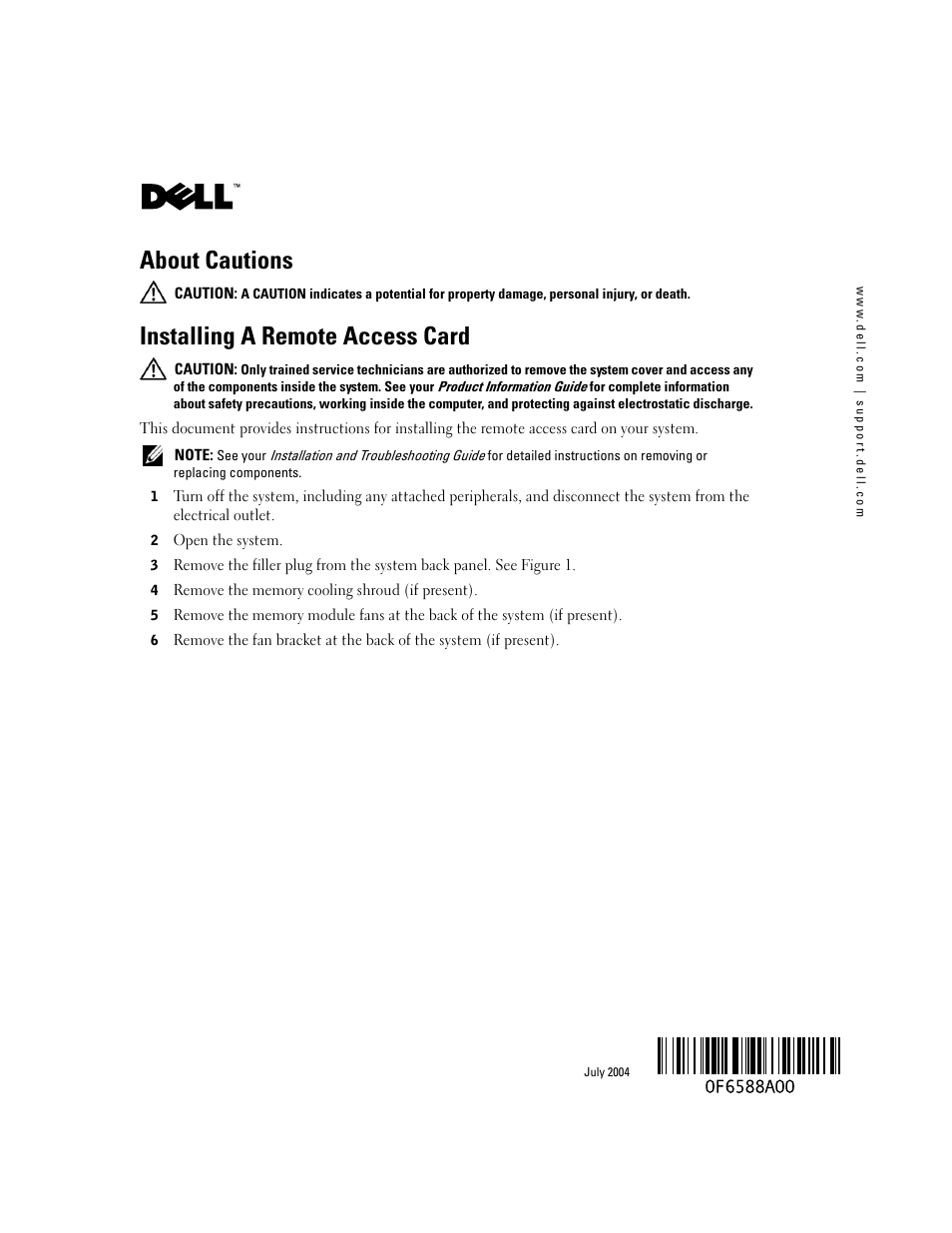 DELL™

About Cautions

CAUTION: A CAUTION indicates a potential for property damage, personal injury, or death.

Installing A Remote Access Card

CAUTION: Only trained service technicians are authorized to remove the system cover and access any of the components inside the system. See your Product Information Guide for complete information about safety precautions, working inside the computer, and protecting against electrostatic discharge.

This document provides instructions for installing the remote access card on your system.

NOTE: See your Installation and Troubleshooting Guide for detailed instructions on removing or replacing components.

1 Turn off the system, including any attached peripherals, and disconnect the system from the electrical outlet.

2 Open the system.

3 Remove the filler plug from the system back panel. See Figure 1.

4 Remove the memory cooling shroud (if present).

5 Remove the memory module fans at the back of the system (if present).

6 Remove the fan bracket at the back of the system (if present).

www.dell.com | support.dell.com

July 2004

0F6588A00